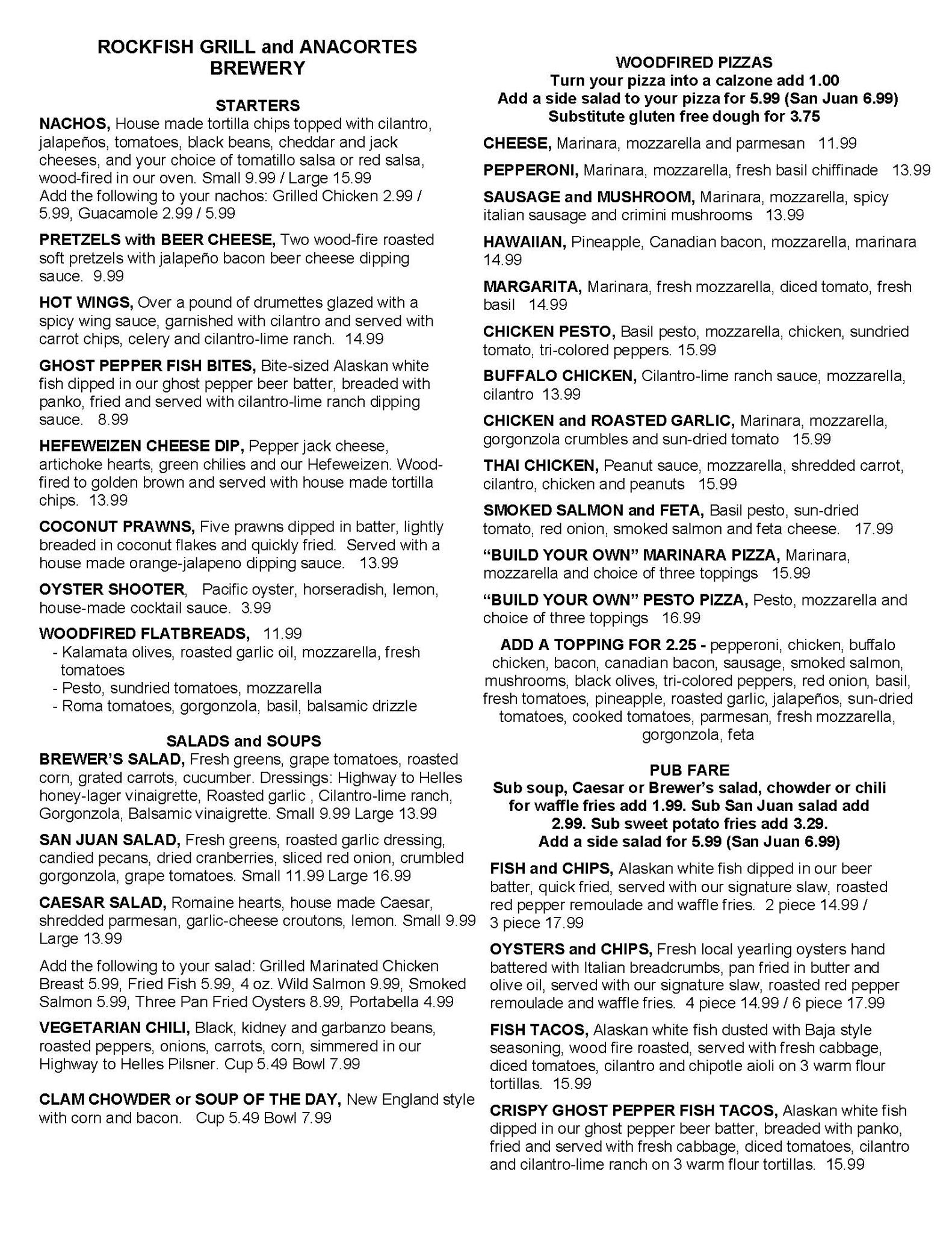 ROCKFISH GRILL and ANACORTES BREWERY

STARTERS

NACHOS, House made tortilla chips topped with cilantro, jalapeños, tomatoes, black beans, cheddar and jack cheeses, and your choice of tomatillo salsa or red salsa, wood-fired in our oven. Small 9.99 / Large 15.99
Add the following to your nachos: Grilled Chicken 2.99 / 5.99, Guacamole 2.99 / 5.99

PRETZELS with BEER CHEESE, Two wood-fire roasted soft pretzels with jalapeño bacon beer cheese dipping sauce. 9.99

HOT WINGS, Over a pound of drumettes glazed with a spicy wing sauce, garnished with cilantro and served with carrot chips, celery and cilantro-lime ranch. 14.99

GHOST PEPPER FISH BITES, Bite-sized Alaskan white fish dipped in our ghost pepper beer batter, breaded with panko, fried and served with cilantro-lime ranch dipping sauce. 8.99

HEFEWEIZEN CHEESE DIP, Pepper jack cheese, artichoke hearts, green chilies and our Hefeweizen. Wood-fired to golden brown and served with house made tortilla chips. 13.99

COCONUT PRAWNS, Five prawns dipped in batter, lightly breaded in coconut flakes and quickly fried. Served with a house made orange-jalapeno dipping sauce. 13.99

OYSTER SHOOTER, Pacific oyster, horseradish, lemon, house-made cocktail sauce. 3.99

WOODFIRED FLATBREADS, 11.99
- Kalamata olives, roasted garlic oil, mozzarella, fresh tomatoes
- Pesto, sundried tomatoes, mozzarella
- Roma tomatoes, gorgonzola, basil, balsamic drizzle

SALADS and SOUPS

BREWER'S SALAD, Fresh greens, grape tomatoes, roasted corn, grated carrots, cucumber. Dressings: Highway to Helles honey-lager vinaigrette, Roasted garlic , Cilantro-lime ranch, Gorgonzola, Balsamic vinaigrette. Small 9.99 Large 13.99

SAN JUAN SALAD, Fresh greens, roasted garlic dressing, candied pecans, dried cranberries, sliced red onion, crumbled gorgonzola, grape tomatoes. Small 11.99 Large 16.99

CAESAR SALAD, Romaine hearts, house made Caesar, shredded parmesan, garlic-cheese croutons, lemon. Small 9.99 Large 13.99

Add the following to your salad: Grilled Marinated Chicken Breast 5.99, Fried Fish 5.99, 4 oz. Wild Salmon 9.99, Smoked Salmon 5.99, Three Pan Fried Oysters 8.99, Portabella 4.99

VEGETARIAN CHILI, Black, kidney and garbanzo beans, roasted peppers, onions, carrots, corn, simmered in our Highway to Helles Pilsner. Cup 5.49 Bowl 7.99

CLAM CHOWDER or SOUP OF THE DAY, New England style with corn and bacon. Cup 5.49 Bowl 7.99

WOODFIRED PIZZAS
Turn your pizza into a calzone add 1.00
Add a side salad to your pizza for 5.99 (San Juan 6.99)
Substitute gluten free dough for 3.75

CHEESE, Marinara, mozzarella and parmesan 11.99

PEPPERONI, Marinara, mozzarella, fresh basil chiffinade 13.99

SAUSAGE and MUSHROOM, Marinara, mozzarella, spicy italian sausage and crimini mushrooms 13.99

HAWAIIAN, Pineapple, Canadian bacon, mozzarella, marinara 14.99

MARGARITA, Marinara, fresh mozzarella, diced tomato, fresh basil 14.99

CHICKEN PESTO, Basil pesto, mozzarella, chicken, sundried tomato, tri-colored peppers. 15.99

BUFFALO CHICKEN, Cilantro-lime ranch sauce, mozzarella, cilantro 13.99

CHICKEN and ROASTED GARLIC, Marinara, mozzarella, gorgonzola crumbles and sun-dried tomato 15.99

THAI CHICKEN, Peanut sauce, mozzarella, shredded carrot, cilantro, chicken and peanuts 15.99

SMOKED SALMON and FETA, Basil pesto, sun-dried tomato, red onion, smoked salmon and feta cheese. 17.99

"BUILD YOUR OWN" MARINARA PIZZA, Marinara, mozzarella and choice of three toppings 15.99

"BUILD YOUR OWN" PESTO PIZZA, Pesto, mozzarella and choice of three toppings 16.99

ADD A TOPPING FOR 2.25 - pepperoni, chicken, buffalo chicken, bacon, canadian bacon, sausage, smoked salmon, mushrooms, black olives, tri-colored peppers, red onion, basil, fresh tomatoes, pineapple, roasted garlic, jalapeños, sun-dried tomatoes, cooked tomatoes, parmesan, fresh mozzarella, gorgonzola, feta

PUB FARE
Sub soup, Caesar or Brewer's salad, chowder or chili for waffle fries add 1.99. Sub San Juan salad add 2.99. Sub sweet potato fries add 3.29.
Add a side salad for 5.99 (San Juan 6.99)

FISH and CHIPS, Alaskan white fish dipped in our beer batter, quick fried, served with our signature slaw, roasted red pepper remoulade and waffle fries. 2 piece 14.99 / 3 piece 17.99

OYSTERS and CHIPS, Fresh local yearling oysters hand battered with Italian breadcrumbs, pan fried in butter and olive oil, served with our signature slaw, roasted red pepper remoulade and waffle fries. 4 piece 14.99 / 6 piece 17.99

FISH TACOS, Alaskan white fish dusted with Baja style seasoning, wood fire roasted, served with fresh cabbage, diced tomatoes, cilantro and chipotle aioli on 3 warm flour tortillas. 15.99

CRISPY GHOST PEPPER FISH TACOS, Alaskan white fish dipped in our ghost pepper beer batter, breaded with panko, fried and served with fresh cabbage, diced tomatoes, cilantro and cilantro-lime ranch on 3 warm flour tortillas. 15.99